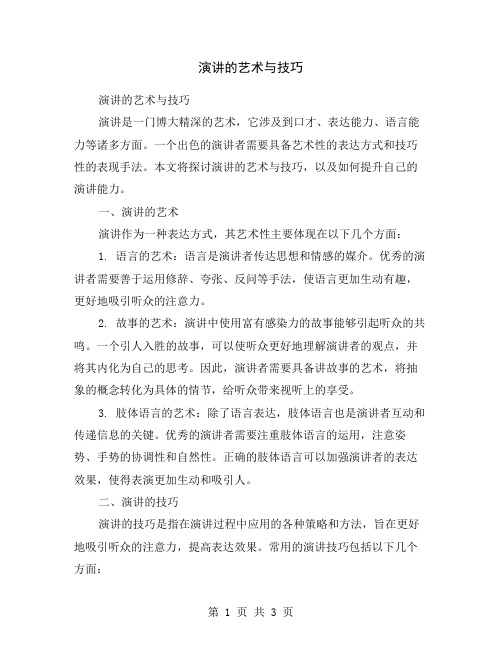 演讲的艺术与技巧

演讲的艺术与技巧

演讲是一门博大精深的艺术，它涉及到口才、表达能力、语言能力等诸多方面。一个出色的演讲者需要具备艺术性的表达方式和技巧性的表现手法。本文将探讨演讲的艺术与技巧，以及如何提升自己的演讲能力。

一、演讲的艺术

演讲作为一种表达方式，其艺术性主要体现在以下几个方面：

1. 语言的艺术：语言是演讲者传达思想和情感的媒介。优秀的演讲者需要善于运用修辞、夸张、反问等手法，使语言更加生动有趣，更好地吸引听众的注意力。

2. 故事的艺术：演讲中使用富有感染力的故事能够引起听众的共鸣。一个引人入胜的故事，可以使听众更好地理解演讲者的观点，并将其内化为自己的思考。因此，演讲者需要具备讲故事的艺术，将抽象的概念转化为具体的情节，给听众带来视听上的享受。

3. 肢体语言的艺术：除了语言表达，肢体语言也是演讲者互动和传递信息的关键。优秀的演讲者需要注重肢体语言的运用，注意姿势、手势的协调性和自然性。正确的肢体语言可以加强演讲者的表达效果，使得表演更加生动和吸引人。

二、演讲的技巧

演讲的技巧是指在演讲过程中应用的各种策略和方法，旨在更好地吸引听众的注意力，提高表达效果。常用的演讲技巧包括以下几个方面：

第 1 页 共 3 页